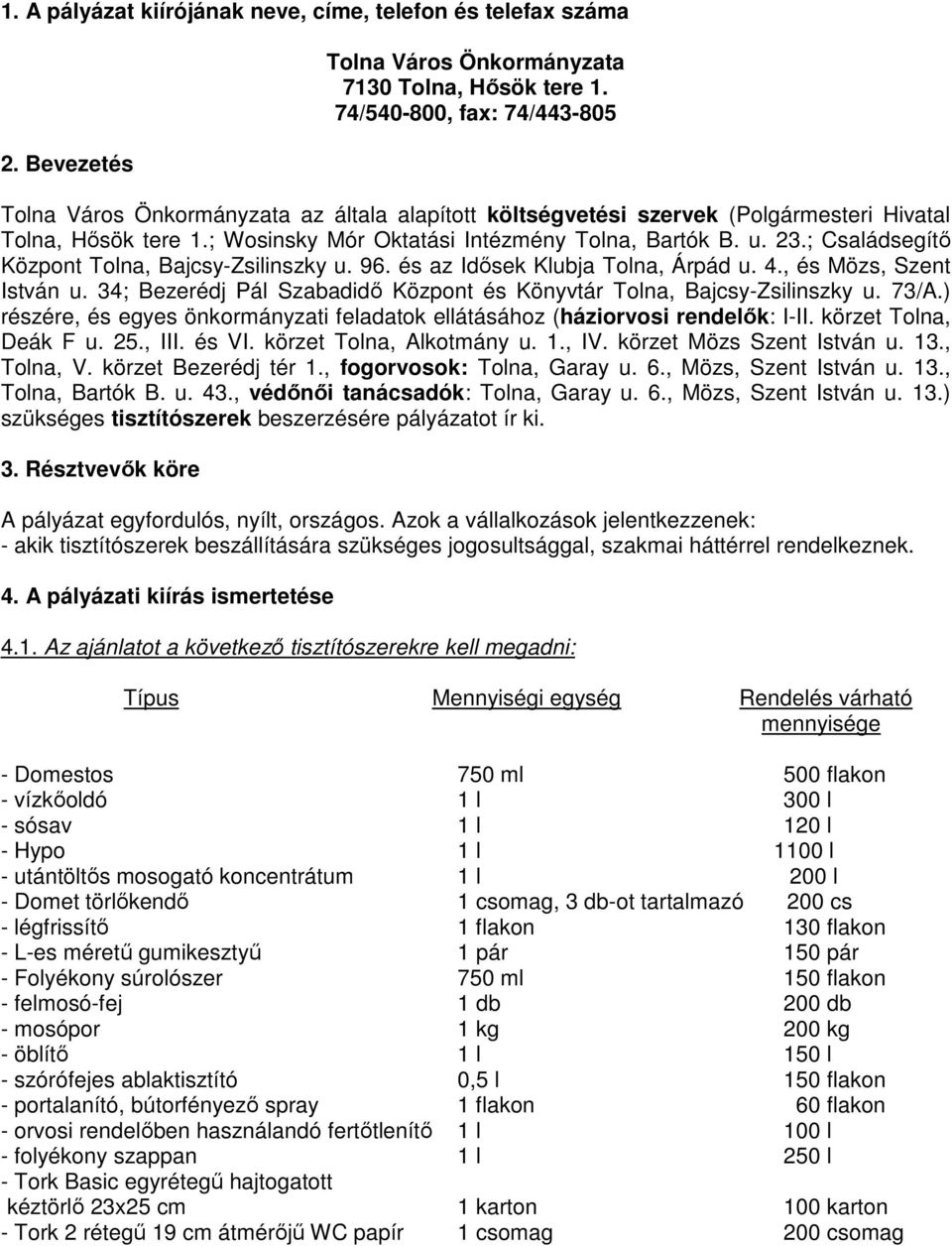 1. A pályázat kiírójának neve, címe, telefon és telefax száma

Tolna Város Önkormányzata
7130 Tolna, Hősök tere 1.
74/540-800, fax: 74/443-805

2. Bevezetés

Tolna Város Önkormányzata az általa alapított költségvetési szervek (Polgármesteri Hivatal Tolna, Hősök tere 1.; Wosinsky Mór Oktatási Intézmény Tolna, Bartók B. u. 23.; Családsegítő Központ Tolna, Bajcsy-Zsilinszky u. 96. és az Idősek Klubja Tolna, Árpád u. 4., és Mözs, Szent István u. 34; Bezerédj Pál Szabadidő Központ és Könyvtár Tolna, Bajcsy-Zsilinszky u. 73/A.) részére, és egyes önkormányzati feladatok ellátásához (háziorvosi rendelők: I-II. körzet Tolna, Deák F u. 25., III. és VI. körzet Tolna, Alkotmány u. 1., IV. körzet Mözs Szent István u. 13., Tolna, V. körzet Bezerédj tér 1., fogorvosok: Tolna, Garay u. 6., Mözs, Szent István u. 13., Tolna, Bartók B. u. 43., védőnői tanácsadók: Tolna, Garay u. 6., Mözs, Szent István u. 13.) szükséges tisztítószerek beszerzésére pályázatot ír ki.

3. Résztvevők köre

A pályázat egyfordulós, nyílt, országos. Azok a vállalkozások jelentkezzenek:
- akik tisztítószerek beszállítására szükséges jogosultsággal, szakmai háttérrel rendelkeznek.

4. A pályázati kiírás ismertetése

4.1. Az ajánlatot a következő tisztítószerekre kell megadni:

| Típus | Mennyiségi egység | Rendelés várható mennyisége |
|---|---|---|
| - Domestos | 750 ml | 500 flakon |
| - vízkőoldó | 1 l | 300 l |
| - sósav | 1 l | 120 l |
| - Hypo | 1 l | 1100 l |
| - utántöltős mosogató koncentrátum | 1 l | 200 l |
| - Domet törlőkendő | 1 csomag, 3 db-ot tartalmazó | 200 cs |
| - légfrissítő | 1 flakon | 130 flakon |
| - L-es méretű gumikesztyű | 1 pár | 150 pár |
| - Folyékony súrolószer | 750 ml | 150 flakon |
| - felmosó-fej | 1 db | 200 db |
| - mosópor | 1 kg | 200 kg |
| - öblítő | 1 l | 150 l |
| - szórófejes ablaktisztító | 0,5 l | 150 flakon |
| - portalanító, bútorfényező spray | 1 flakon | 60 flakon |
| - orvosi rendelőben használandó fertőtlenítő | 1 l | 100 l |
| - folyékony szappan | 1 l | 250 l |
| - Tork Basic egyrétegű hajtogatott kéztörlő 23x25 cm | 1 karton | 100 karton |
| - Tork 2 rétegű 19 cm átmérőjű WC papír | 1 csomag | 200 csomag |